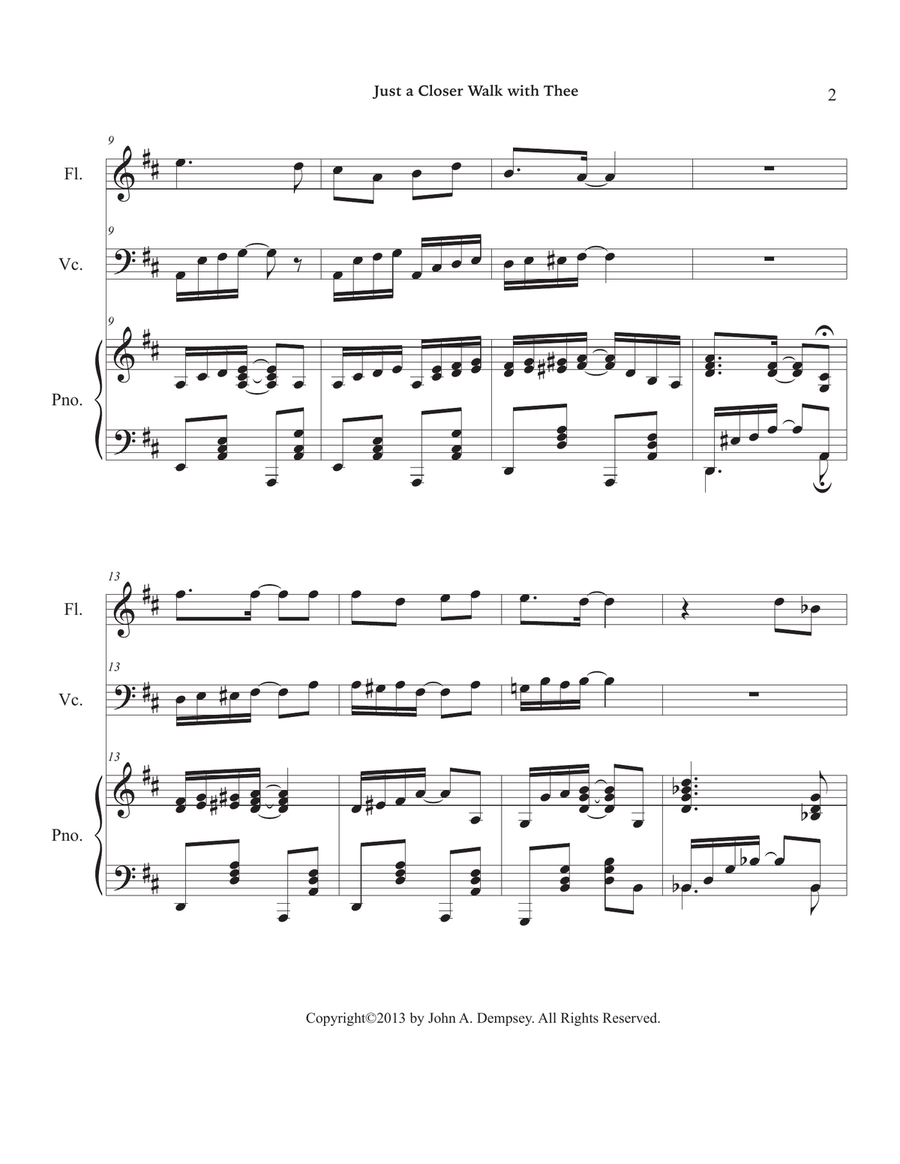 Just a Closer Walk with Thee

2

9
Fl.

9
Vc.

9
Pno.

13
Fl.

13
Vc.

13
Pno.

Copyright©2013 by John A. Dempsey. All Rights Reserved.